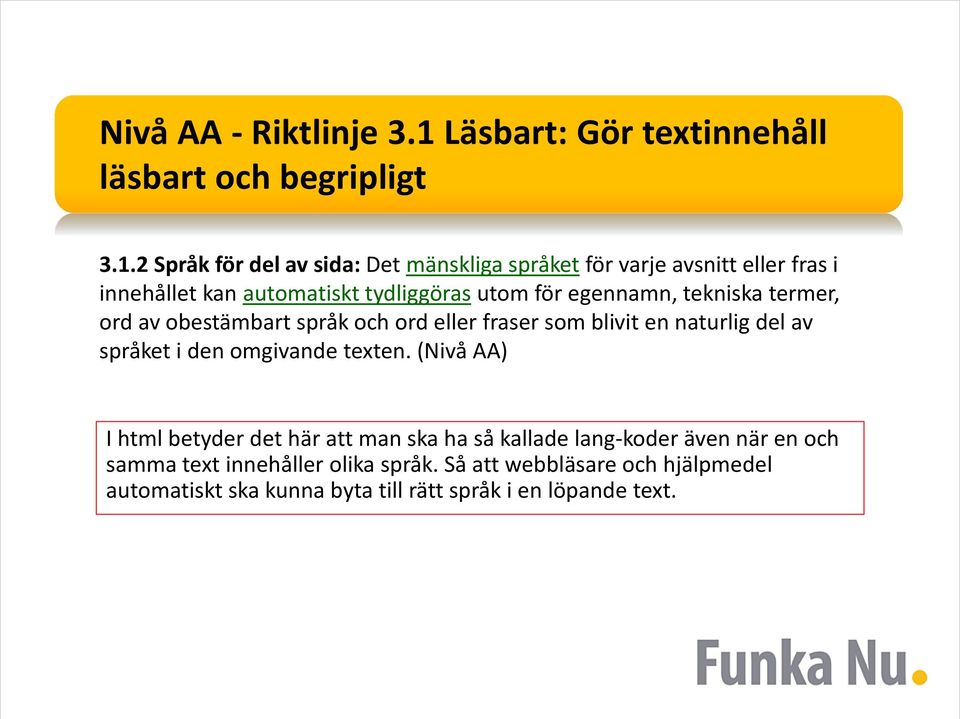 Nivå AA - Riktlinje 3.1 Läsbart: Gör textinnehåll läsbart och begripligt

3.1.2 Språk för del av sida: Det mänskliga språket för varje avsnitt eller fras i innehållet kan automatiskt tydliggöras utom för egennamn, tekniska termer, ord av obestämbart språk och ord eller fraser som blivit en naturlig del av språket i den omgivande texten. (Nivå AA)

I html betyder det här att man ska ha så kallade lang-koder även när en och samma text innehåller olika språk. Så att webbläsare och hjälpmedel automatiskt ska kunna byta till rätt språk i en löpande text.

Funka Nu.